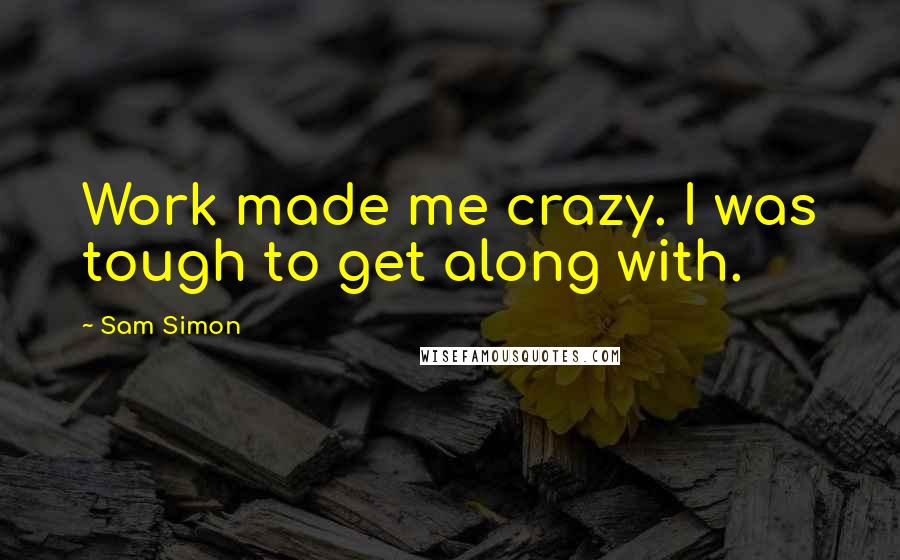 Work made me crazy. I was tough to get along with.

~ Sam Simon

WISEFAMOUSQUOTES.COM